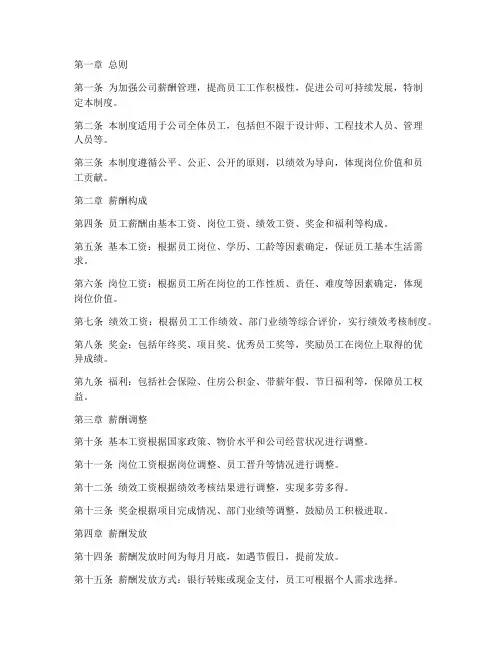 第一章 总则

第一条 为加强公司薪酬管理，提高员工工作积极性，促进公司可持续发展，特制定本制度。

第二条 本制度适用于公司全体员工，包括但不限于设计师、工程技术人员、管理人员等。

第三条 本制度遵循公平、公正、公开的原则，以绩效为导向，体现岗位价值和员工贡献。

第二章 薪酬构成

第四条 员工薪酬由基本工资、岗位工资、绩效工资、奖金和福利等构成。

第五条 基本工资：根据员工岗位、学历、工龄等因素确定，保证员工基本生活需求。

第六条 岗位工资：根据员工所在岗位的工作性质、责任、难度等因素确定，体现岗位价值。

第七条 绩效工资：根据员工工作绩效、部门业绩等综合评价，实行绩效考核制度。

第八条 奖金：包括年终奖、项目奖、优秀员工奖等，奖励员工在岗位上取得的优异成绩。

第九条 福利：包括社会保险、住房公积金、带薪年假、节日福利等，保障员工权益。

第三章 薪酬调整

第十条 基本工资根据国家政策、物价水平和公司经营状况进行调整。

第十一条 岗位工资根据岗位调整、员工晋升等情况进行调整。

第十二条 绩效工资根据绩效考核结果进行调整，实现多劳多得。

第十三条 奖金根据项目完成情况、部门业绩等调整，鼓励员工积极进取。

第四章 薪酬发放

第十四条 薪酬发放时间为每月月底，如遇节假日，提前发放。

第十五条 薪酬发放方式：银行转账或现金支付，员工可根据个人需求选择。